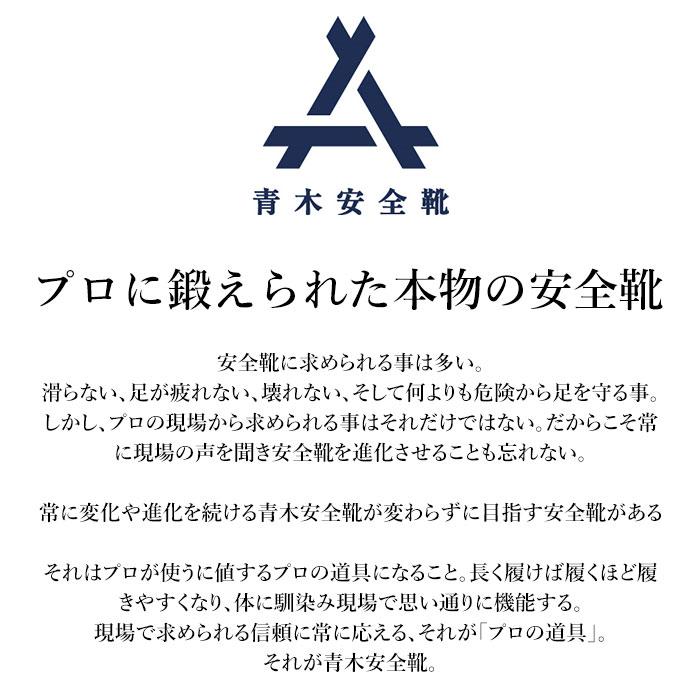 青木安全靴

プロに鍛えられた本物の安全靴

安全靴に求められる事は多い。
滑らない、足が疲れない、壊れない、そして何よりも危険から足を守る事。
しかし、プロの現場から求められる事はそれだけではない。だからこそ常に現場の声を聞き安全靴を進化させることも忘れない。

常に変化や進化を続ける青木安全靴が変わらずに目指す安全靴がある

それはプロが使うに値するプロの道具になること。長く履けば履くほど履きやすくなり、体に馴染み現場で思い通りに機能する。
現場で求められる信頼に常に応える、それが「プロの道具」。
それが青木安全靴。